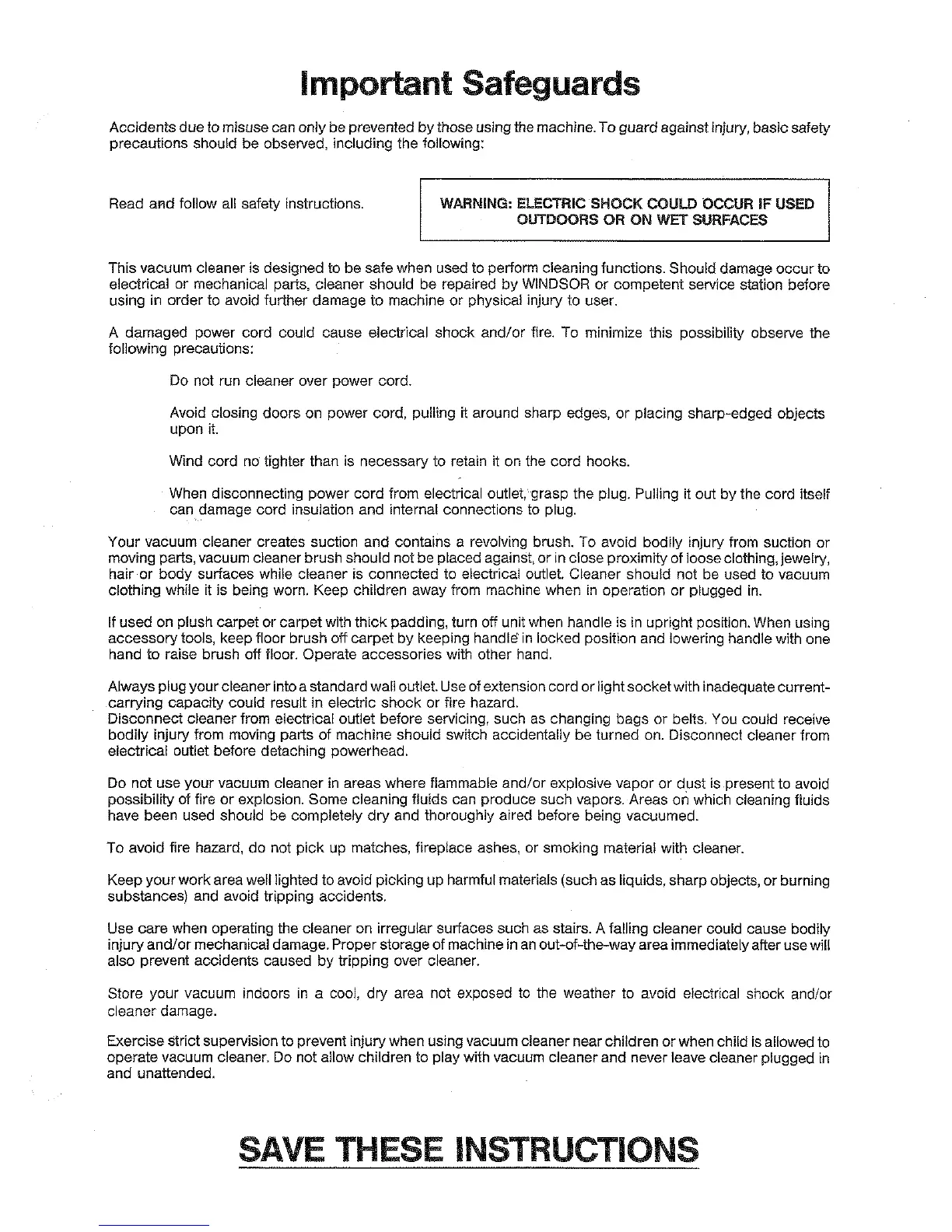 Important Safeguards

Accidents due to misuse can only be prevented by those using the machine. To guard against injury, basic safety precautions should be observed, including the following:

Read and follow all safety instructions.

WARNING: ELECTRIC SHOCK COULD OCCUR IF USED OUTDOORS OR ON WET SURFACES

This vacuum cleaner is designed to be safe when used to perform cleaning functions. Should damage occur to electrical or mechanical parts, cleaner should be repaired by WINDSOR or competent service station before using in order to avoid further damage to machine or physical injury to user.

A damaged power cord could cause electrical shock and/or fire. To minimize this possibility observe the following precautions:

Do not run cleaner over power cord.

Avoid closing doors on power cord, pulling it around sharp edges, or placing sharp-edged objects upon it.

Wind cord no tighter than is necessary to retain it on the cord hooks.

When disconnecting power cord from electrical outlet, grasp the plug. Pulling it out by the cord itself can damage cord insulation and internal connections to plug.

Your vacuum cleaner creates suction and contains a revolving brush. To avoid bodily injury from suction or moving parts, vacuum cleaner brush should not be placed against, or in close proximity of loose clothing, jewelry, hair or body surfaces while cleaner is connected to electrical outlet. Cleaner should not be used to vacuum clothing while it is being worn. Keep children away from machine when in operation or plugged in.

If used on plush carpet or carpet with thick padding, turn off unit when handle is in upright position. When using accessory tools, keep floor brush off carpet by keeping handle in locked position and lowering handle with one hand to raise brush off floor. Operate accessories with other hand.

Always plug your cleaner into a standard wall outlet. Use of extension cord or light socket with inadequate current-carrying capacity could result in electric shock or fire hazard.
Disconnect cleaner from electrical outlet before servicing, such as changing bags or belts. You could receive bodily injury from moving parts of machine should switch accidentally be turned on. Disconnect cleaner from electrical outlet before detaching powerhead.

Do not use your vacuum cleaner in areas where flammable and/or explosive vapor or dust is present to avoid possibility of fire or explosion. Some cleaning fluids can produce such vapors. Areas on which cleaning fluids have been used should be completely dry and thoroughly aired before being vacuumed.

To avoid fire hazard, do not pick up matches, fireplace ashes, or smoking material with cleaner.

Keep your work area well lighted to avoid picking up harmful materials (such as liquids, sharp objects, or burning substances) and avoid tripping accidents.

Use care when operating the cleaner on irregular surfaces such as stairs. A falling cleaner could cause bodily injury and/or mechanical damage. Proper storage of machine in an out-of-the-way area immediately after use will also prevent accidents caused by tripping over cleaner.

Store your vacuum indoors in a cool, dry area not exposed to the weather to avoid electrical shock and/or cleaner damage.

Exercise strict supervision to prevent injury when using vacuum cleaner near children or when child is allowed to operate vacuum cleaner. Do not allow children to play with vacuum cleaner and never leave cleaner plugged in and unattended.

SAVE THESE INSTRUCTIONS